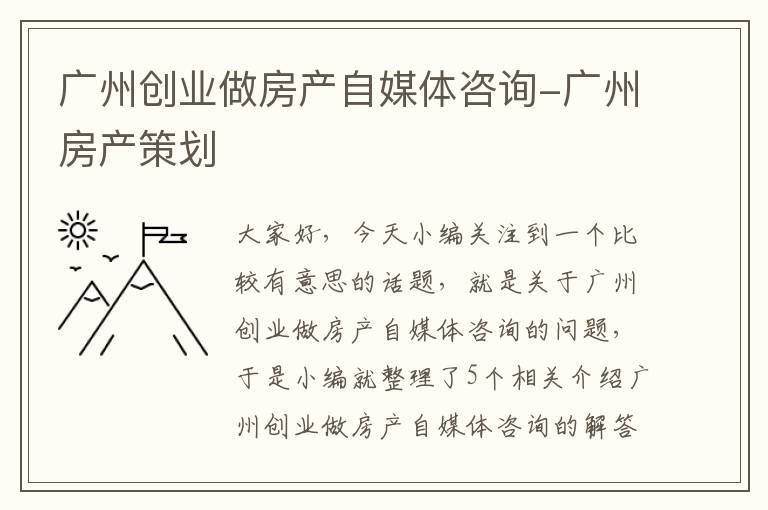 广州创业做房产自媒体咨询-广州房产策划

大家好，今天小编关注到一个比较有意思的话题，就是关于广州创业做房产自媒体咨询的问题，于是小编就整理了5个相关介绍广州创业做房产自媒体咨询的解答